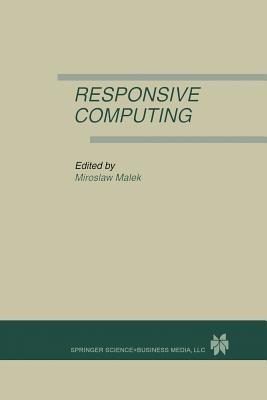 RESPONSIVE COMPUTING

Edited by
Miroslaw Malek

SPRINGER SCIENCE+BUSINESS MEDIA, LLC